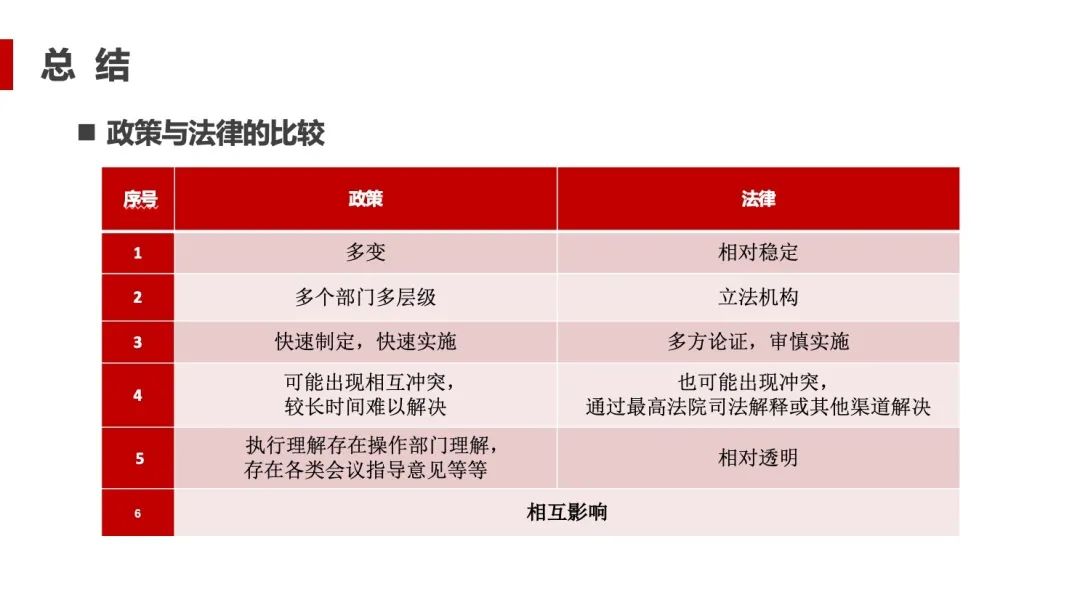 总 结

■ 政策与法律的比较

| 序号 | 政策 | 法律 |
|---|---|---|
| 1 | 多变 | 相对稳定 |
| 2 | 多个部门多层级 | 立法机构 |
| 3 | 快速制定，快速实施 | 多方论证，审慎实施 |
| 4 | 可能出现相互冲突，较长时间难以解决 | 也可能出现冲突，通过最高法院司法解释或其他渠道解决 |
| 5 | 执行理解存在操作部门理解，存在各类会议指导意见等等 | 相对透明 |
| 6 | 相互影响 | |